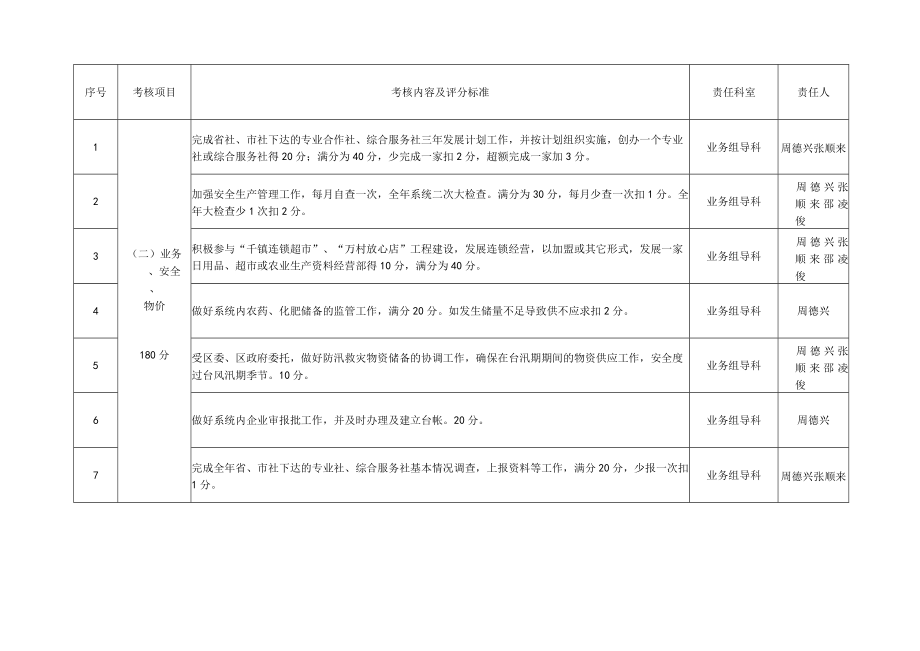 | 序号 | 考核项目 | 考核内容及评分标准 | 责任科室 | 责任人 |
|---|---|---|---|---|
| 1 | (二)业务、安全、物价 180分 | 完成省社、市社下达的专业合作社、综合服务社三年发展计划工作，并按计划组织实施，创办一个专业社或综合服务社得20分；满分为40分，少完成一家扣2分，超额完成一家加3分。 | 业务组导科 | 周德兴张顺来 |
| 2 | | 加强安全生产管理工作，每月自查一次，全年系统二次大检查。满分为30分，每月少查一次扣1分。全年大检查少1次扣2分。 | 业务组导科 | 周德兴张顺来邵凌俊 |
| 3 | | 积极参与“千镇连锁超市”、“万村放心店”工程建设，发展连锁经营，以加盟或其它形式，发展一家日用品、超市或农业生产资料经营部得10分，满分为40分。 | 业务组导科 | 周德兴张顺来邵凌俊 |
| 4 | | 做好系统内农药、化肥储备的监管工作，满分20分。如发生储量不足导致供不应求扣2分。 | 业务组导科 | 周德兴 |
| 5 | | 受区委、区政府委托，做好防汛救灾物资储备的协调工作，确保在台汛期期间的物资供应工作，安全度过台风汛期季节。10分。 | 业务组导科 | 周德兴张顺来邵凌俊 |
| 6 | | 做好系统内企业审报批工作，并及时办理及建立台帐。20分。 | 业务组导科 | 周德兴 |
| 7 | | 完成全年省、市社下达的专业社、综合服务社基本情况调查，上报资料等工作，满分20分，少报一次扣1分。 | 业务组导科 | 周德兴张顺来 |